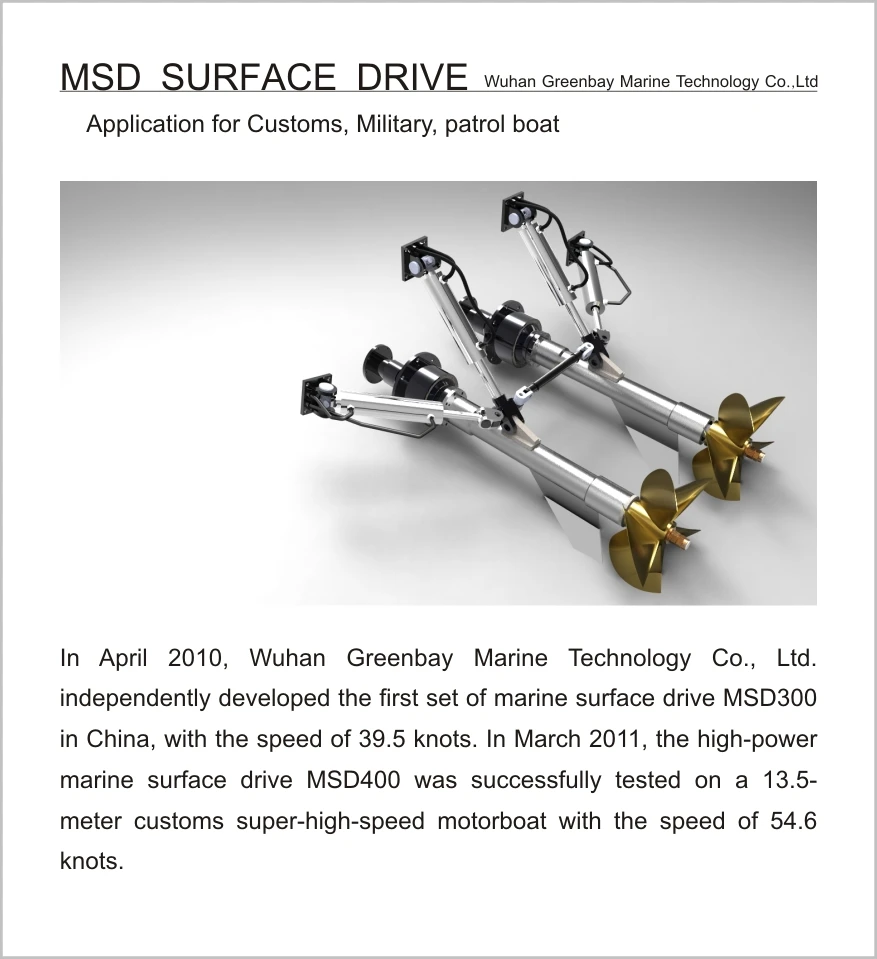 MSD SURFACE DRIVE Wuhan Greenbay Marine Technology Co.,Ltd

Application for Customs, Military, patrol boat

In April 2010, Wuhan Greenbay Marine Technology Co., Ltd. independently developed the first set of marine surface drive MSD300 in China, with the speed of 39.5 knots. In March 2011, the high-power marine surface drive MSD400 was successfully tested on a 13.5-meter customs super-high-speed motorboat with the speed of 54.6 knots.